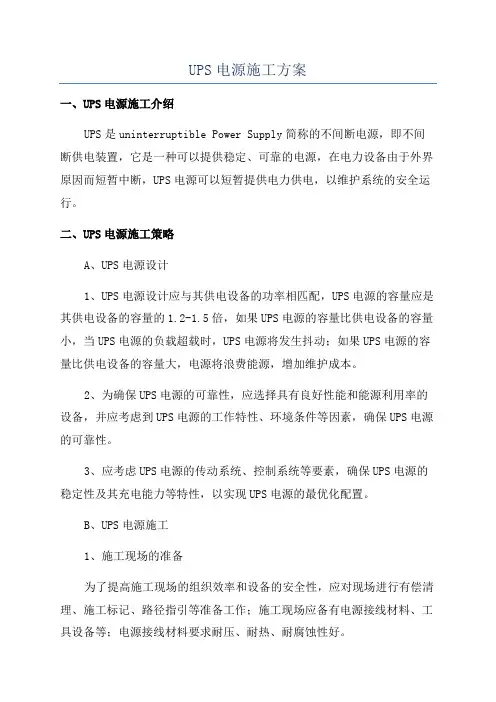 UPS 电源施工方案

一、UPS 电源施工介绍

UPS 是 uninterruptible Power Supply 简称的不间断电源，即不间断供电装置，它是一种可以提供稳定、可靠的电源，在电力设备由于外界原因而短暂中断，UPS 电源可以短暂提供电力供电，以维护系统的安全运行。

二、UPS 电源施工策略

A、UPS 电源设计

1、UPS 电源设计应与其供电设备的功率相匹配，UPS 电源的容量应是其供电设备的容量的 1.2-1.5 倍，如果 UPS 电源的容量比供电设备的容量小，当 UPS 电源的负载超载时，UPS 电源将发生抖动；如果 UPS 电源的容量比供电设备的容量大，电源将浪费能源，增加维护成本。

2、为确保 UPS 电源的可靠性，应选择具有良好性能和能源利用率的设备，并应考虑到 UPS 电源的工作特性、环境条件等因素，确保 UPS 电源的可靠性。

3、应考虑 UPS 电源的传动系统、控制系统等要素，确保 UPS 电源的稳定性及其充电能力等特性，以实现 UPS 电源的最优化配置。

B、UPS 电源施工

1、施工现场的准备

为了提高施工现场的组织效率和设备的安全性，应对现场进行有偿清理、施工标记、路径指引等准备工作；施工现场应备有电源接线材料、工具设备等；电源接线材料要求耐压、耐热、耐腐蚀性好。